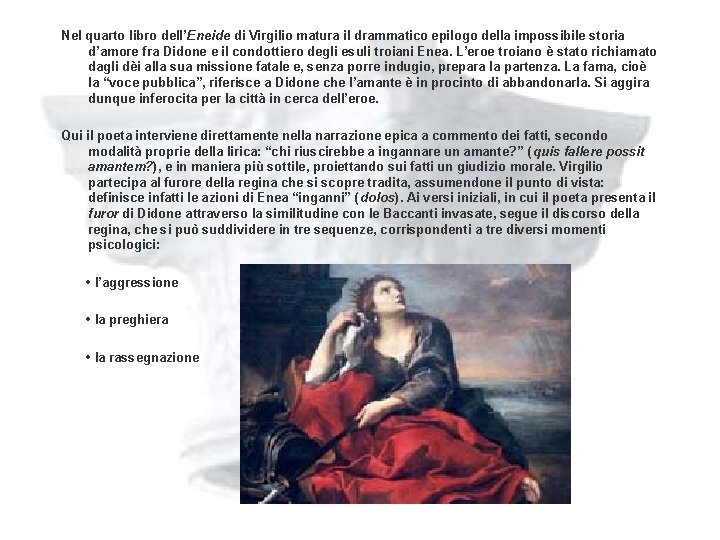 Nel quarto libro dell'Eneide di Virgilio matura il drammatico epilogo della impossibile storia d'amore fra Didone e il condottiero degli esuli troiani Enea. L'eroe troiano è stato richiamato dagli dèi alla sua missione fatale e, senza porre indugio, prepara la partenza. La fama, cioè la "voce pubblica", riferisce a Didone che l'amante è in procinto di abbandonarla. Si aggira dunque inferocita per la città in cerca dell'eroe.

Qui il poeta interviene direttamente nella narrazione epica a commento dei fatti, secondo modalità proprie della lirica: "chi riuscirebbe a ingannare un amante?" (quis fallere possit amantem?), e in maniera più sottile, proiettando sui fatti un giudizio morale. Virgilio partecipa al furore della regina che si scopre tradita, assumendone il punto di vista: definisce infatti le azioni di Enea "inganni" (dolos). Ai versi iniziali, in cui il poeta presenta il furor di Didone attraverso la similitudine con le Baccanti invasate, segue il discorso della regina, che si può suddividere in tre sequenze, corrispondenti a tre diversi momenti psicologici:

• l'aggressione

• la preghiera

• la rassegnazione